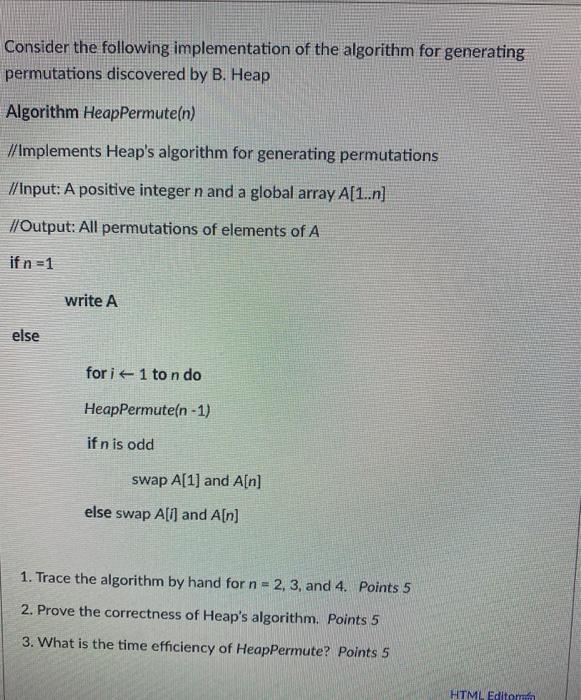 Consider the following implementation of the algorithm for generating permutations discovered by B. Heap

Algorithm HeapPermute(n)

//Implements Heap's algorithm for generating permutations

//Input: A positive integer n and a global array A[1..n]

//Output: All permutations of elements of A

if n =1

write A

else

for i ← 1 to n do

HeapPermute(n -1)

if n is odd

swap A[1] and A[n]

else swap A[i] and A[n]

1. Trace the algorithm by hand for n = 2, 3, and 4. Points 5

2. Prove the correctness of Heap's algorithm. Points 5

3. What is the time efficiency of HeapPermute? Points 5

HTML Editor